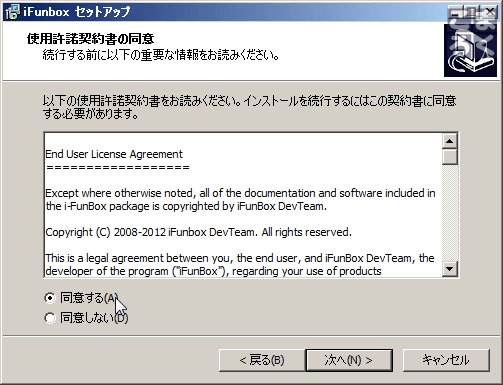 iFunbox セットアップ

使用許諾契約書の同意
続行する前に以下の重要な情報をお読みください。

以下の使用許諾契約書をお読みください。インストールを続行するにはこの契約書に同意する必要があります。

End User License Agreement
==================

Except where otherwise noted, all of the documentation and software included in the i-FunBox package is copyrighted by iFunBox DevTeam.

Copyright (C) 2008-2012 iFunbox DevTeam. All rights reserved.

This is a legal agreement between you, the end user, and iFunBox DevTeam, the developer of the program ("iFunBox"), regarding your use of products

同意する(A)
同意しない(D)

< 戻る(B)
次へ(N) >
キャンセル